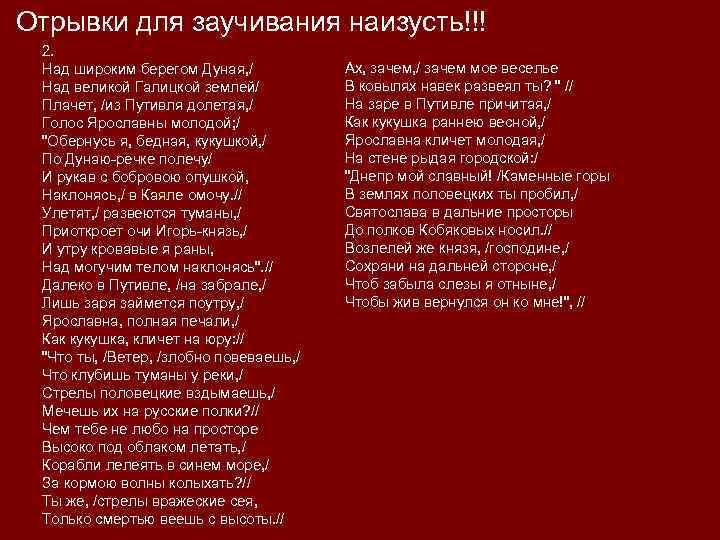 Отрывки для заучивания наизусть!!!

2.
Над широким берегом Дуная,/
Над великой Галицкой землей/
Плачет, /из Путивля долетая,/
Голос Ярославны молодой;/
"Обернусь я, бедная, кукушкой,/
По Дунаю-речке полечу/
И рукав с бобровою опушкой,
Наклонясь,/ в Каяле омочу.//
Улетят,/ развеются туманы,/
Приоткроет очи Игорь-князь,/
И утру кровавые я раны,
Над могучим телом наклонясь".//
Далеко в Путивле, /на забрале,/
Лишь заря займется поутру,/
Ярославна, полная печали,/
Как кукушка, кличет на юру://
"Что ты, /Ветер, /злобно повеваешь,/
Что клубишь туманы у реки,/
Стрелы половецкие вздымаешь,/
Мечешь их на русские полки?//
Чем тебе не любо на просторе
Высоко под облаком летать,/
Корабли лелеять в синем море,/
За кормою волны колыхать?//
Ты же, /стрелы вражеские сея,
Только смертью веешь с высоты.//

Ах, зачем,/ зачем мое веселье
В ковылях навек развеял ты? " //
На заре в Путивле причитая,/
Как кукушка раннею весной,/
Ярославна кличет молодая,/
На стене рыдая городской:/
"Днепр мой славный! /Каменные горы
В землях половецких ты пробил,/
Святослава в дальние просторы
До полков Кобяковых носил.//
Возлелей же князя, /господине,/
Сохрани на дальней стороне,/
Чтоб забыла слезы я отныне,/
Чтобы жив вернулся он ко мне!", //